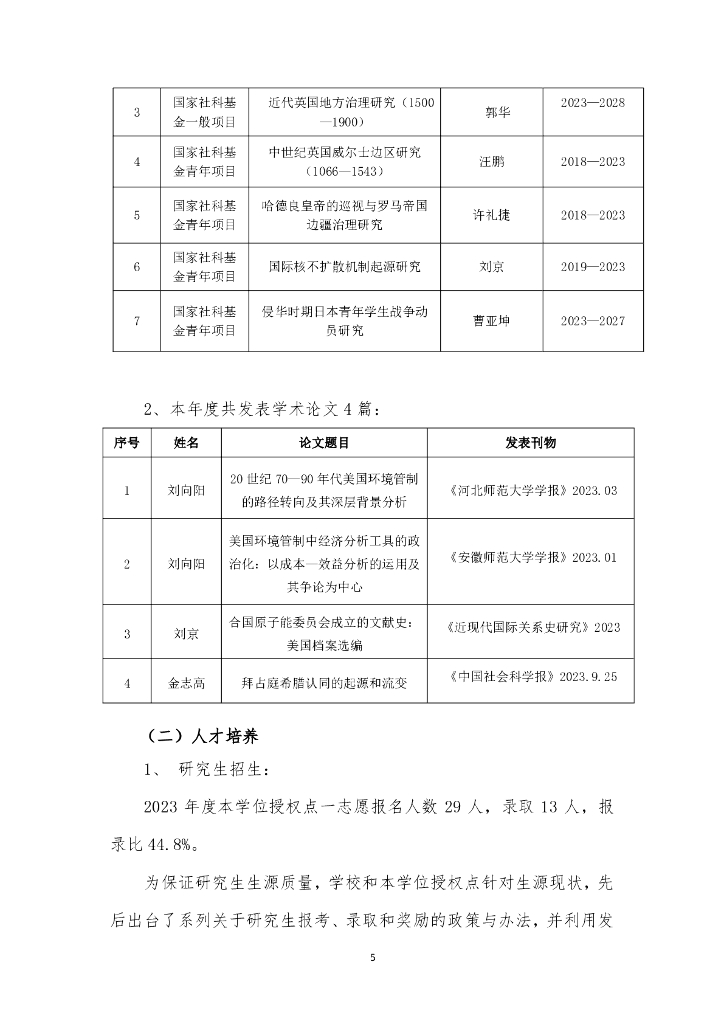 | 3 | 国家社科基金一般项目 | 近代英国地方治理研究（1500—1900） | 郭华 | 2023—2028 |
|---|---|---|---|---|
| 4 | 国家社科基金青年项目 | 中世纪英国威尔士边区研究（1066—1543） | 汪鹏 | 2018—2023 |
| 5 | 国家社科基金青年项目 | 哈德良皇帝的巡视与罗马帝国边疆治理研究 | 许礼捷 | 2018—2023 |
| 6 | 国家社科基金青年项目 | 国际核不扩散机制起源研究 | 刘京 | 2019—2023 |
| 7 | 国家社科基金青年项目 | 侵华时期日本青年学生战争动员研究 | 曹亚坤 | 2023—2027 |

2、本年度共发表学术论文 4 篇：

| 序号 | 姓名 | 论文题目 | 发表刊物 |
|---|---|---|---|
| 1 | 刘向阳 | 20 世纪 70—90 年代美国环境管制的路径转向及其深层背景分析 | 《河北师范大学学报》2023.03 |
| 2 | 刘向阳 | 美国环境管制中经济分析工具的政治化：以成本—效益分析的运用及其争论为中心 | 《安徽师范大学学报》2023.01 |
| 3 | 刘京 | 合国原子能委员会成立的文献史：美国档案选编 | 《近现代国际关系史研究》2023 |
| 4 | 金志高 | 拜占庭希腊认同的起源和流变 | 《中国社会科学报》2023.9.25 |

（二）人才培养

1、 研究生招生：

2023 年度本学位授权点一志愿报名人数 29 人，录取 13 人，报录比 44.8%。

为保证研究生生源质量，学校和本学位授权点针对生源现状，先后出台了系列关于研究生报考、录取和奖励的政策与办法，并利用发

5